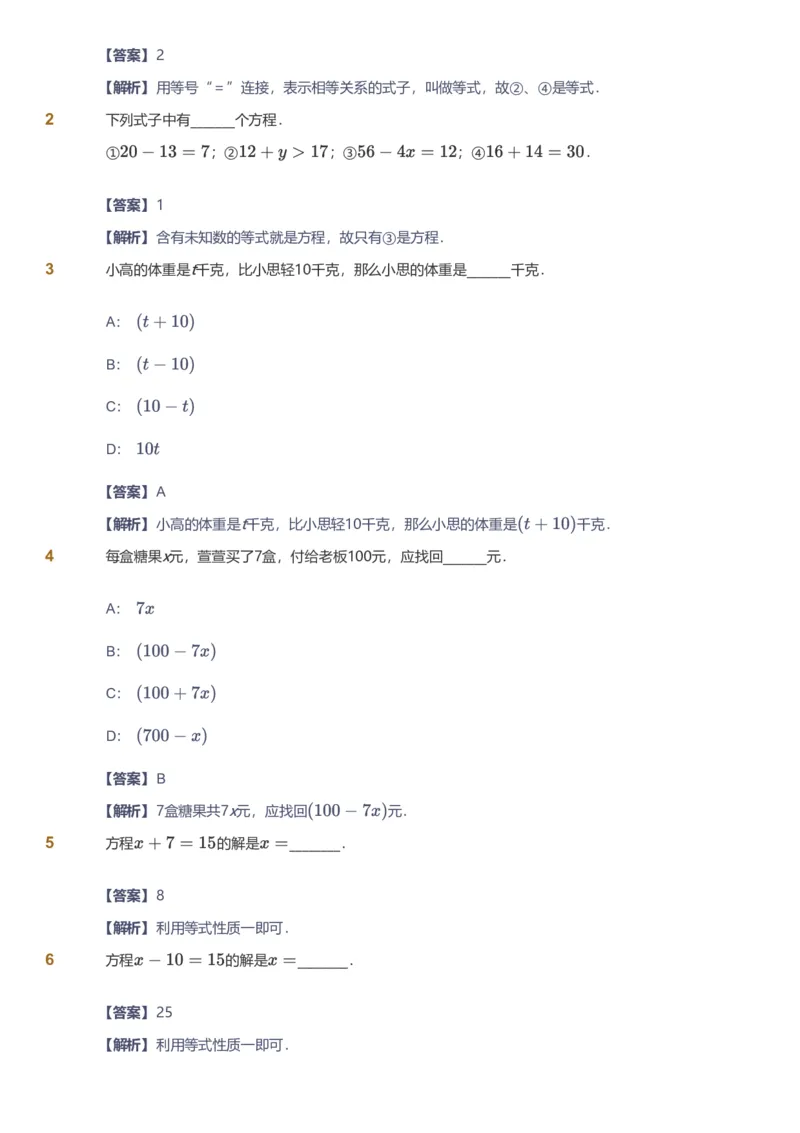 【答案】2

【解析】用等号“=”连接，表示相等关系的式子，叫做等式，故②、④是等式．

2　下列式子中有______个方程．

①$20-13=7$；②$12+y>17$；③$56-4x=12$；④$16+14=30$．

【答案】1

【解析】含有未知数的等式就是方程，故只有③是方程．

3　小高的体重是$t$千克，比小思轻10千克，那么小思的体重是______千克．

A:　$(t+10)$

B:　$(t-10)$

C:　$(10-t)$

D:　$10t$

【答案】A

【解析】小高的体重是$t$千克，比小思轻10千克，那么小思的体重是$(t+10)$千克．

4　每盒糖果$x$元，萱萱买了7盒，付给老板100元，应找回______元．

A:　$7x$

B:　$(100-7x)$

C:　$(100+7x)$

D:　$(700-x)$

【答案】B

【解析】7盒糖果共$7x$元，应找回$(100-7x)$元．

5　方程$x+7=15$的解是$x=$______．

【答案】8

【解析】利用等式性质一即可．

6　方程$x-10=15$的解是$x=$______．

【答案】25

【解析】利用等式性质一即可．